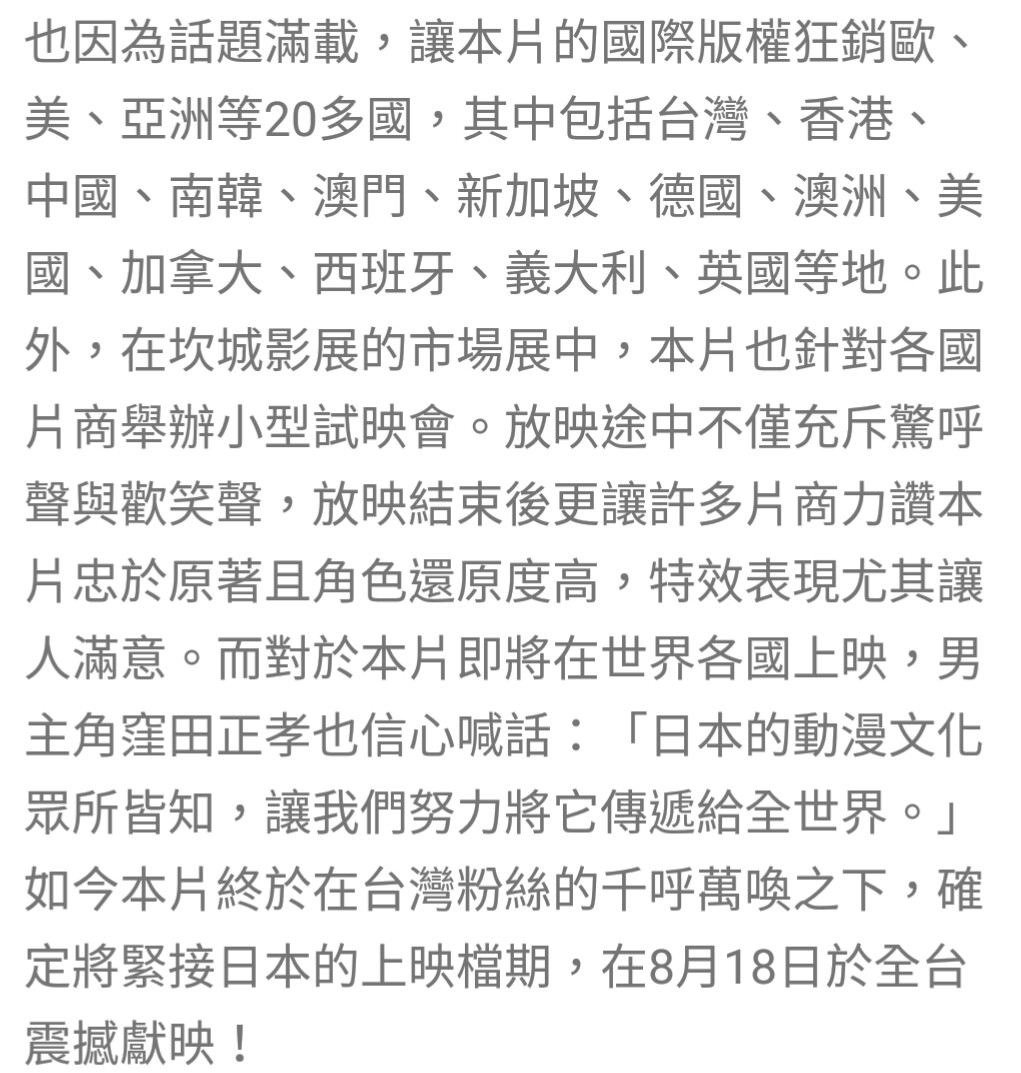 也因為話題滿載，讓本片的國際版權狂銷歐、美、亞洲等20多國，其中包括台灣、香港、中國、南韓、澳門、新加坡、德國、澳洲、美國、加拿大、西班牙、義大利、英國等地。此外，在坎城影展的市場展中，本片也針對各國片商舉辦小型試映會。放映途中不僅充斥驚呼聲與歡笑聲，放映結束後更讓許多片商力讚本片忠於原著且角色還原度高，特效表現尤其讓人滿意。而對於本片即將在世界各國上映，男主角窪田正孝也信心喊話：「日本的動漫文化眾所皆知，讓我們努力將它傳遞給全世界。」如今本片終於在台灣粉絲的千呼萬喚之下，確定將緊接日本的上映檔期，在8月18日於全台震撼獻映！